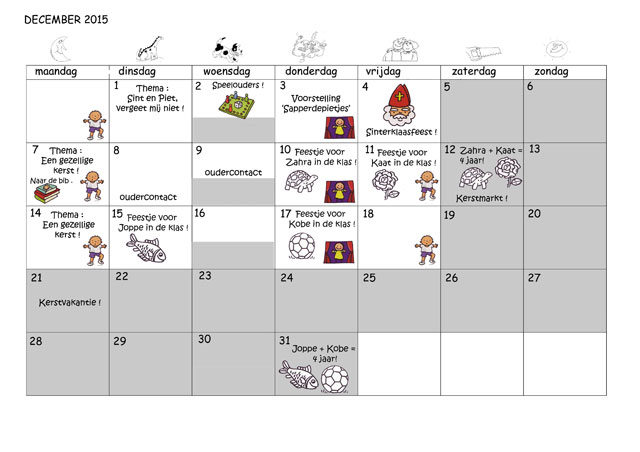 DECEMBER 2015

| maandag | dinsdag | woensdag | donderdag | vrijdag | zaterdag | zondag |
|---|---|---|---|---|---|---|
| | 1 Thema : Sint en Piet, vergeet mij niet ! | 2 Speelouders ! | 3 Voorstelling 'Sapperdepietjes' | 4 Sinterklaasfeest ! | 5 | 6 |
| 7 Thema : Een gezellige kerst ! Naar de bib . | 8 oudercontact | 9 oudercontact | 10 Feestje voor Zahra in de klas ! | 11 Feestje voor Kaat in de klas ! | 12 Zahra + Kaat = 4 jaar! Kerstmarkt ! | 13 |
| 14 Thema : Een gezellige kerst ! | 15 Feestje voor Joppe in de klas ! | 16 | 17 Feestje voor Kobe in de klas ! | 18 | 19 | 20 |
| 21 Kerstvakantie ! | 22 | 23 | 24 | 25 | 26 | 27 |
| 28 | 29 | 30 | 31 Joppe + Kobe = 4 jaar! | | | |